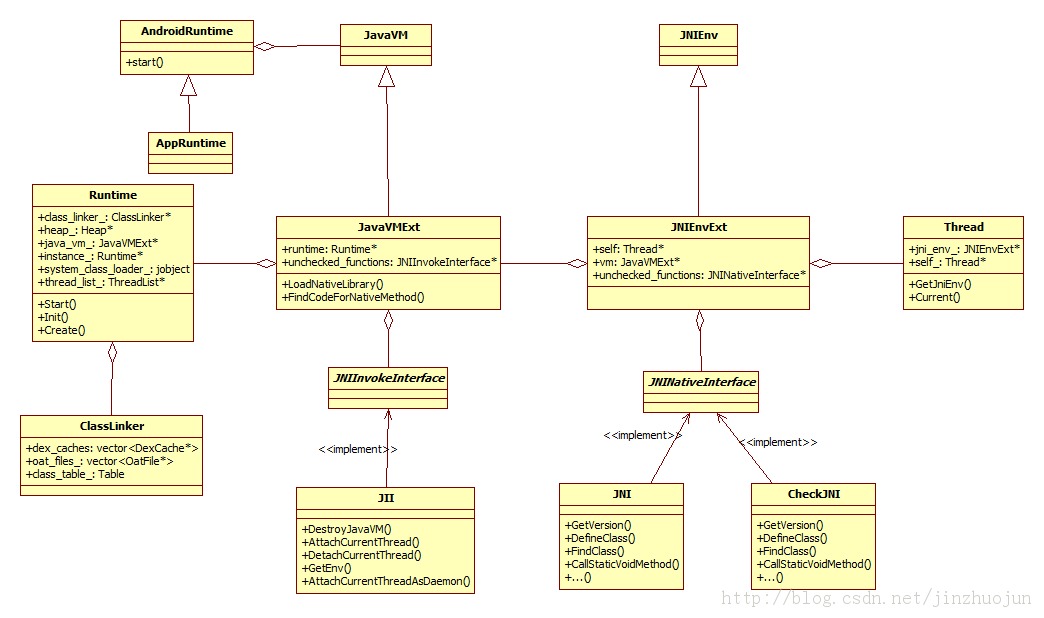 AndroidRuntime

+start()

JavaVM

JNIEnv

AppRuntime

Runtime

+class_linker_: ClassLinker*
+heap_: Heap*
+java_vm_: JavaVMExt*
+instance_: Runtime*
+system_class_loader_: jobject
+thread_list_: ThreadList*

+Start()
+Init()
+Create()

JavaVMExt

+runtime: Runtime*
+unchecked_functions: JNIInvokeInterface*

+LoadNativeLibrary()
+FindCodeForNativeMethod()

JNIEnvExt

+self: Thread*
+vm: JavaVMExt*
+unchecked_functions: JNINativeInterface*

Thread

+jni_env_: JNIEnvExt*
+self_: Thread*

+GetJniEnv()
+Current()

JNIInvokeInterface

JNINativeInterface

ClassLinker

+dex_caches: vector<DexCache*>
+oat_files_: vector<OatFile*>
+class_table_: Table

<<implement>>

<<implement>>

<<implement>>

JII

+DestroyJavaVM()
+AttachCurrentThread()
+DetachCurrentThread()
+GetEnv()
+AttachCurrentThreadAsDaemon()

JNI

+GetVersion()
+DefineClass()
+FindClass()
+CallStaticVoidMethod()
+...()

CheckJNI

+GetVersion()
+DefineClass()
+FindClass()
+CallStaticVoidMethod()
+...()

http://blog.csdn.net/jinzhuojun